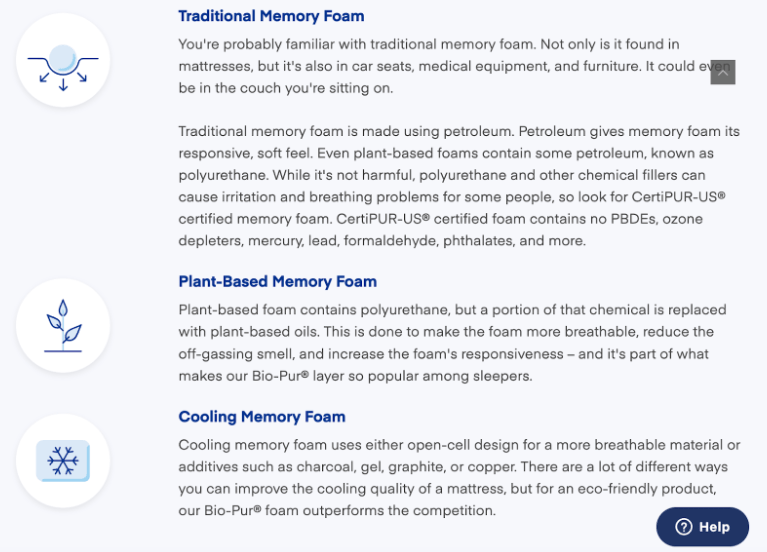 Traditional Memory Foam

You're probably familiar with traditional memory foam. Not only is it found in mattresses, but it's also in car seats, medical equipment, and furniture. It could even be in the couch you're sitting on.

Traditional memory foam is made using petroleum. Petroleum gives memory foam its responsive, soft feel. Even plant-based foams contain some petroleum, known as polyurethane. While it's not harmful, polyurethane and other chemical fillers can cause irritation and breathing problems for some people, so look for CertiPUR-US® certified memory foam. CertiPUR-US® certified foam contains no PBDEs, ozone depleters, mercury, lead, formaldehyde, phthalates, and more.

Plant-Based Memory Foam

Plant-based foam contains polyurethane, but a portion of that chemical is replaced with plant-based oils. This is done to make the foam more breathable, reduce the off-gassing smell, and increase the foam's responsiveness – and it's part of what makes our Bio-Pur® layer so popular among sleepers.

Cooling Memory Foam

Cooling memory foam uses either open-cell design for a more breathable material or additives such as charcoal, gel, graphite, or copper. There are a lot of different ways you can improve the cooling quality of a mattress, but for an eco-friendly product, our Bio-Pur® foam outperforms the competition.

Help